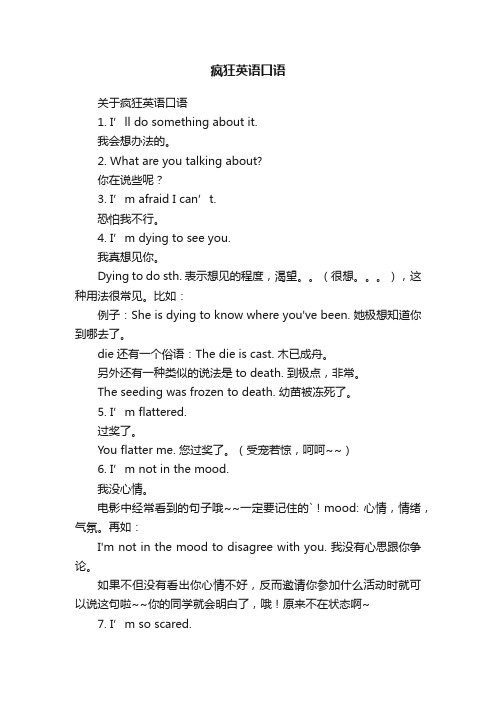 疯狂英语口语

关于疯狂英语口语

1. I’ll do something about it.

我会想办法的。

2. What are you talking about?

你在说些呢？

3. I’m afraid I can’t.

恐怕我不行。

4. I’m dying to see you.

我真想见你。

Dying to do sth. 表示想见的程度，渴望。。（很想。。。），这种用法很常见。比如：

例子：She is dying to know where you've been. 她极想知道你到哪去了。

die 还有一个俗语：The die is cast. 木已成舟。

另外还有一种类似的说法是 to death. 到极点，非常。

The seeding was frozen to death. 幼苗被冻死了。

5. I’m flattered.

过奖了。

You flatter me. 您过奖了。（受宠若惊，呵呵~~）

6. I’m not in the mood.

我没心情。

电影中经常看到的句子哦~~一定要记住的`！mood: 心情，情绪，气氛。再如：

I'm not in the mood to disagree with you. 我没有心思跟你争论。

如果不但没有看出你心情不好，反而邀请你参加什么活动时就可以说这句啦~~你的同学就会明白了，哦！原来不在状态啊~

7. I’m so scared.